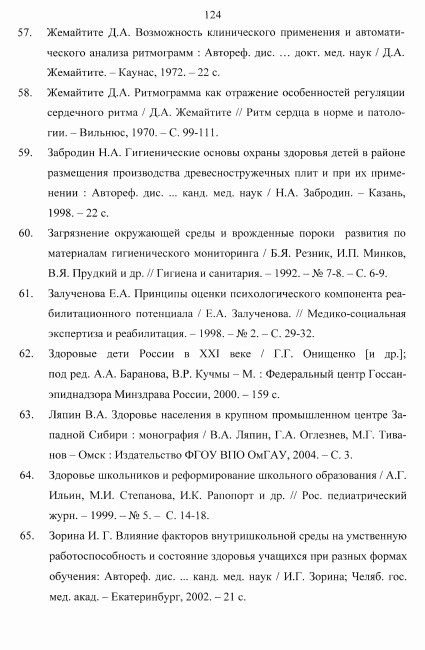 124

57. Жемайтите Д.А. Возможность клинического применения и автоматического анализа ритмограмм : Автореф. дис. … докт. мед. наук / Д.А. Жемайтите. – Каунас, 1972. – 22 с.

58. Жемайтите Д.А. Ритмограмма как отражение особенностей регуляции сердечного ритма / Д.А. Жемайтите // Ритм сердца в норме и патологии. – Вильнюс, 1970. – С. 99-111.

59. Забродин Н.А. Гигиенические основы охраны здоровья детей в районе размещения производства древесностружечных плит и при их применении : Автореф. дис. ... канд. мед. наук / Н.А. Забродин. – Казань, 1998. – 22 с.

60. Загрязнение окружающей среды и врожденные пороки развития по материалам гигиенического мониторинга / Б.Я. Резник, И.П. Минков, В.Я. Прудкий и др. // Гигиена и санитария. – 1992. – № 7-8. – С. 6-9.

61. Залученова Е.А. Принципы оценки психологического компонента реабилитационного потенциала / Е.А. Залученова. // Медико-социальная экспертиза и реабилитация. – 1998. – № 2. – С. 29-32.

62. Здоровые дети России в XXI веке / Г.Г. Онищенко [и др.]; под ред. А.А. Баранова, В.Р. Кучмы – М. : Федеральный центр Госсанэпиднадзора Минздрава России, 2000. – 159 с.

63. Ляпин В.А. Здоровье населения в крупном промышленном центре Западной Сибири : монография / В.А. Ляпин, Г.А. Оглезнев, М.Г. Тиванов – Омск : Издательство ФГОУ ВПО ОмГАУ, 2004. – С. 3.

64. Здоровье школьников и реформирование школьного образования / А.Г. Ильин, М.И. Степанова, И.К. Рапопорт и др. // Рос. педиатрический журн. – 1999. – № 5. – С. 14-18.

65. Зорина И. Г. Влияние факторов внутришкольной среды на умственную работоспособность и состояние здоровья учащихся при разных формах обучения: Автореф. дис. ... канд. мед. наук / И.Г. Зорина; Челяб. гос. мед. акад. – Екатеринбург, 2002. – 21 с.